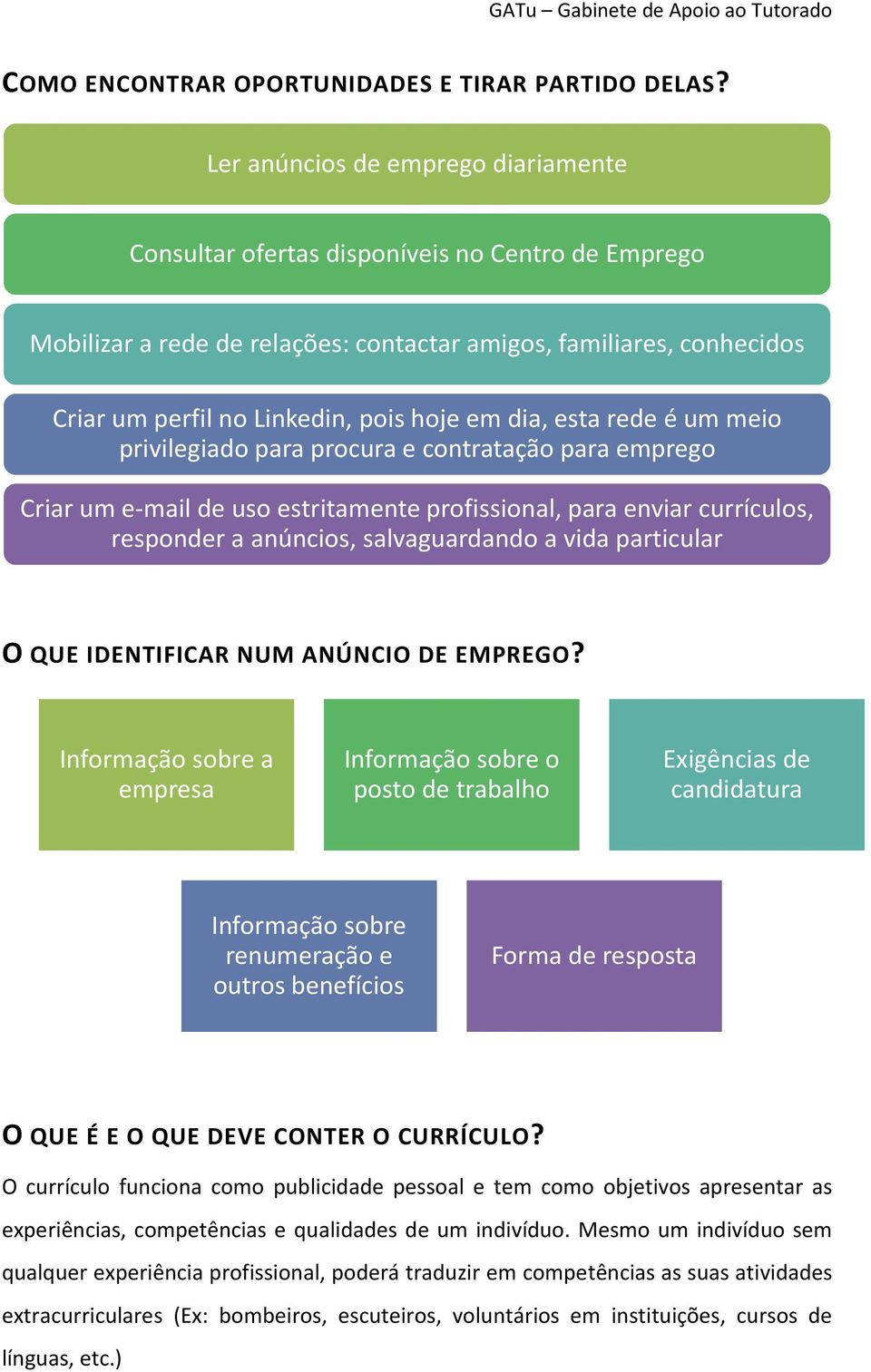 GATu – Gabinete de Apoio ao Tutorado

COMO ENCONTRAR OPORTUNIDADES E TIRAR PARTIDO DELAS?

Ler anúncios de emprego diariamente

Consultar ofertas disponíveis no Centro de Emprego

Mobilizar a rede de relações: contactar amigos, familiares, conhecidos

Criar um perfil no Linkedin, pois hoje em dia, esta rede é um meio privilegiado para procura e contratação para emprego

Criar um e-mail de uso estritamente profissional, para enviar currículos, responder a anúncios, salvaguardando a vida particular

O QUE IDENTIFICAR NUM ANÚNCIO DE EMPREGO?

Informação sobre a empresa

Informação sobre o posto de trabalho

Exigências de candidatura

Informação sobre renumeração e outros benefícios

Forma de resposta

O QUE É E O QUE DEVE CONTER O CURRÍCULO?

O currículo funciona como publicidade pessoal e tem como objetivos apresentar as experiências, competências e qualidades de um indivíduo. Mesmo um indivíduo sem qualquer experiência profissional, poderá traduzir em competências as suas atividades extracurriculares (Ex: bombeiros, escuteiros, voluntários em instituições, cursos de línguas, etc.)